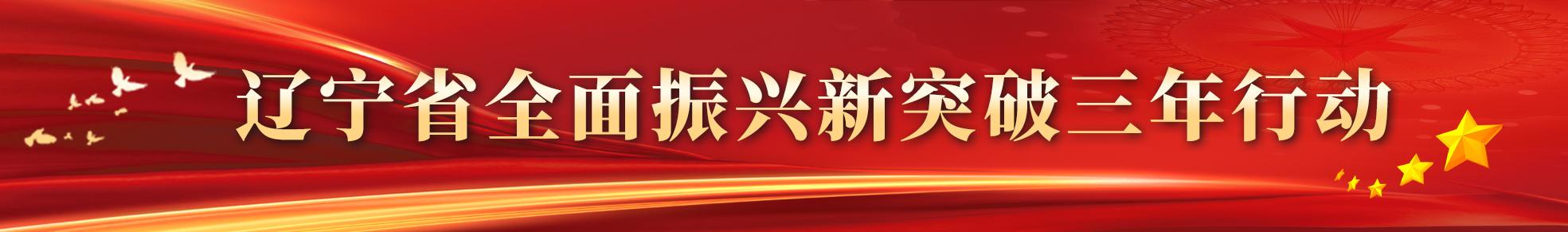 辽宁省全面振兴新突破三年行动